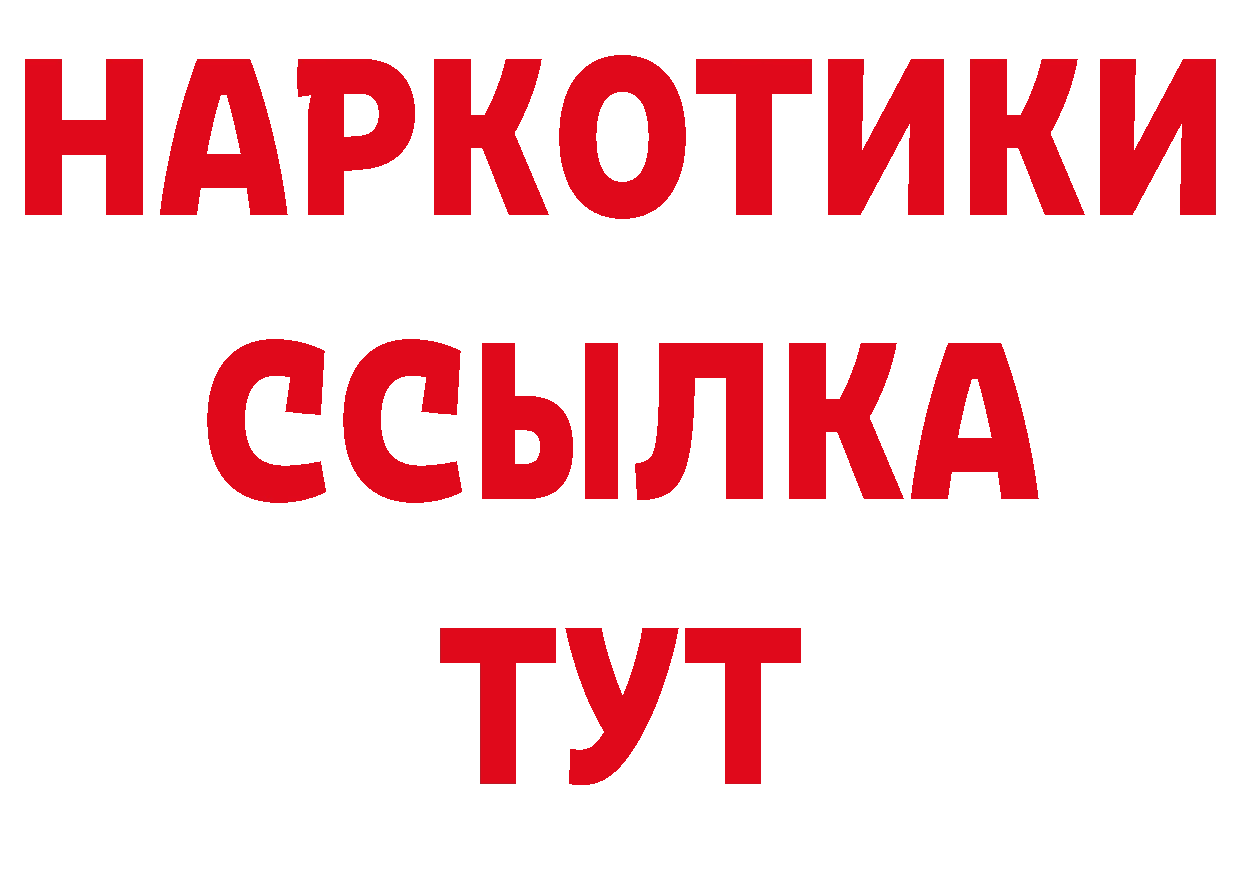 НАРКОТИКИ ССЫЛКА ТУТ